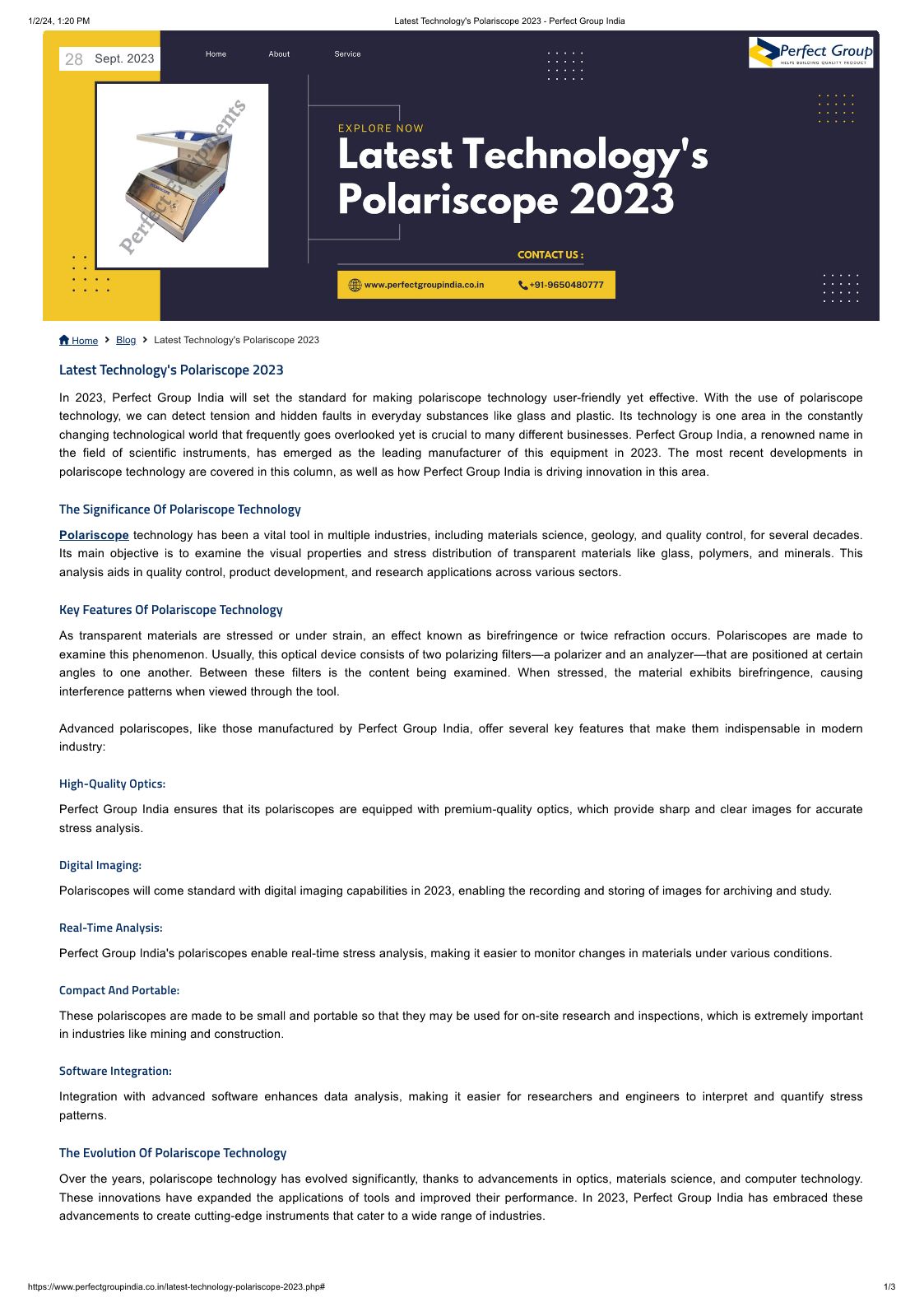 1/2/24, 1:20 PM Latest Technology's Polariscope 2023 - Perfect Group India

28 Sept. 2023

Home About Service

Perfect Group
HELPS BUILDING QUALITY PRODUCT

Perfect Equipments

EXPLORE NOW

Latest Technology's Polariscope 2023

CONTACT US :

www.perfectgroupindia.co.in +91-9650480777

Home > Blog > Latest Technology's Polariscope 2023

Latest Technology's Polariscope 2023

In 2023, Perfect Group India will set the standard for making polariscope technology user-friendly yet effective. With the use of polariscope technology, we can detect tension and hidden faults in everyday substances like glass and plastic. Its technology is one area in the constantly changing technological world that frequently goes overlooked yet is crucial to many different businesses. Perfect Group India, a renowned name in the field of scientific instruments, has emerged as the leading manufacturer of this equipment in 2023. The most recent developments in polariscope technology are covered in this column, as well as how Perfect Group India is driving innovation in this area.

The Significance Of Polariscope Technology

Polariscope technology has been a vital tool in multiple industries, including materials science, geology, and quality control, for several decades. Its main objective is to examine the visual properties and stress distribution of transparent materials like glass, polymers, and minerals. This analysis aids in quality control, product development, and research applications across various sectors.

Key Features Of Polariscope Technology

As transparent materials are stressed or under strain, an effect known as birefringence or twice refraction occurs. Polariscopes are made to examine this phenomenon. Usually, this optical device consists of two polarizing filters—a polarizer and an analyzer—that are positioned at certain angles to one another. Between these filters is the content being examined. When stressed, the material exhibits birefringence, causing interference patterns when viewed through the tool.

Advanced polariscopes, like those manufactured by Perfect Group India, offer several key features that make them indispensable in modern industry:

High-Quality Optics:

Perfect Group India ensures that its polariscopes are equipped with premium-quality optics, which provide sharp and clear images for accurate stress analysis.

Digital Imaging:

Polariscopes will come standard with digital imaging capabilities in 2023, enabling the recording and storing of images for archiving and study.

Real-Time Analysis:

Perfect Group India's polariscopes enable real-time stress analysis, making it easier to monitor changes in materials under various conditions.

Compact And Portable:

These polariscopes are made to be small and portable so that they may be used for on-site research and inspections, which is extremely important in industries like mining and construction.

Software Integration:

Integration with advanced software enhances data analysis, making it easier for researchers and engineers to interpret and quantify stress patterns.

The Evolution Of Polariscope Technology

Over the years, polariscope technology has evolved significantly, thanks to advancements in optics, materials science, and computer technology. These innovations have expanded the applications of tools and improved their performance. In 2023, Perfect Group India has embraced these advancements to create cutting-edge instruments that cater to a wide range of industries.

https://www.perfectgroupindia.co.in/latest-technology-polariscope-2023.php# 1/3